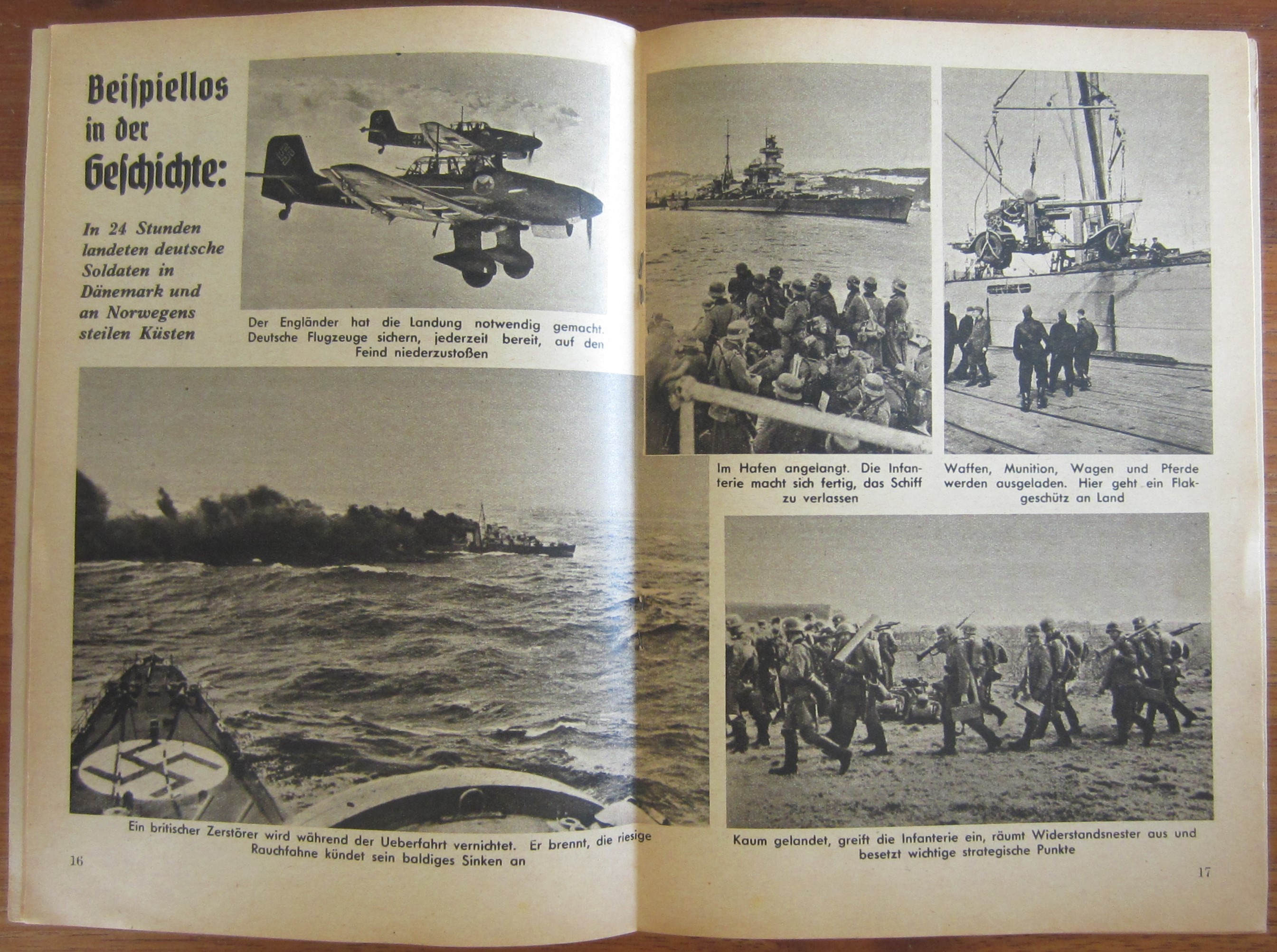 Beispiellos in der Geschichte:

In 24 Stunden landeten deutsche Soldaten in Dänemark und an Norwegens steilen Küsten

Der Engländer hat die Landung notwendig gemacht. Deutsche Flugzeuge sichern, jederzeit bereit, auf den Feind niederzustoßen

Ein britischer Zerstörer wird während der Ueberfahrt vernichtet. Er brennt, die riesige Rauchfahne kündet sein baldiges Sinken an

16

Im Hafen angelangt. Die Infanterie macht sich fertig, das Schiff zu verlassen

Waffen, Munition, Wagen und Pferde werden ausgeladen. Hier geht ein Flakgeschütz an Land

Kaum gelandet, greift die Infanterie ein, räumt Widerstandsnester aus und besetzt wichtige strategische Punkte

17